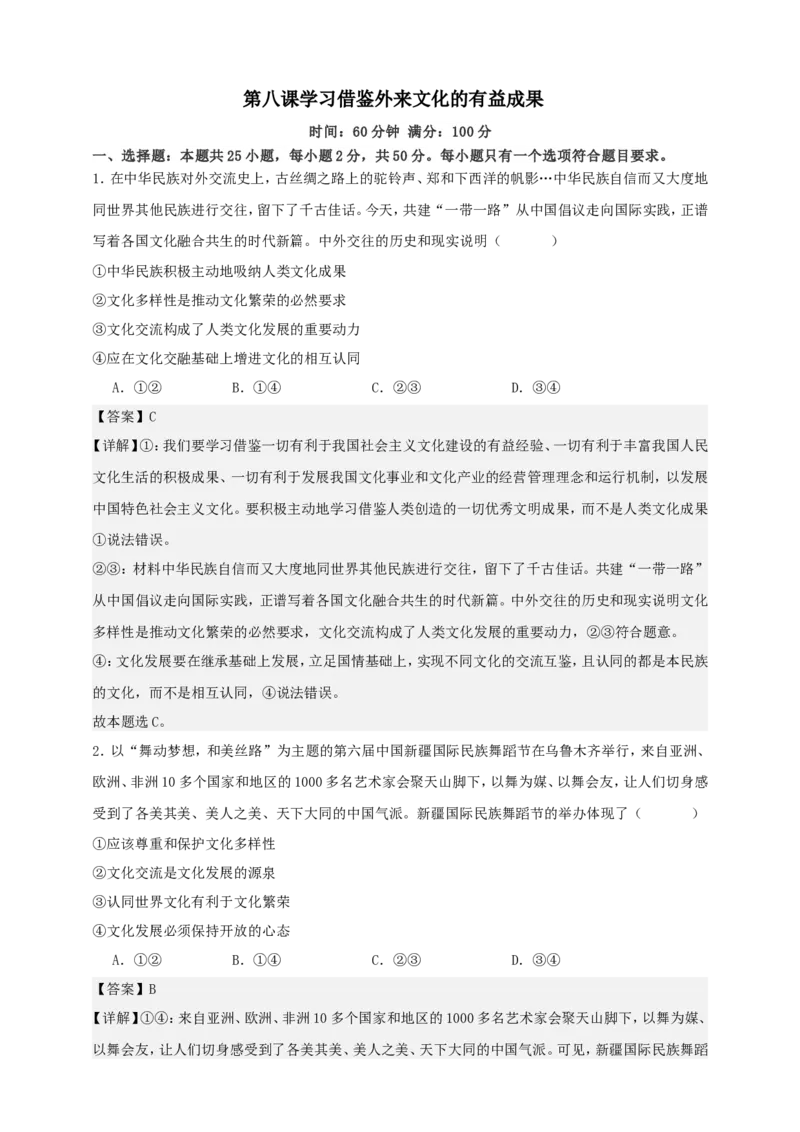 第八课学习借鉴外来文化的有益成果

时间：60分钟 满分：100分

一、选择题：本题共25小题，每小题2分，共50分。每小题只有一个选项符合题目要求。

1. 在中华民族对外交流史上，古丝绸之路上的驼铃声、郑和下西洋的帆影…中华民族自信而又大度地同世界其他民族进行交往，留下了千古佳话。今天，共建“一带一路”从中国倡议走向国际实践，正谱写着各国文化融合共生的时代新篇。中外交往的历史和现实说明（　　）

①中华民族积极主动地吸纳人类文化成果

②文化多样性是推动文化繁荣的必然要求

③文化交流构成了人类文化发展的重要动力

④应在文化交融基础上增进文化的相互认同

A. ①②　　B. ①④　　C. ②③　　D. ③④

【答案】C

【详解】①：我们要学习借鉴一切有利于我国社会主义文化建设的有益经验、一切有利于丰富我国人民文化生活的积极成果、一切有利于发展我国文化事业和文化产业的经营管理理念和运行机制，以发展中国特色社会主义文化。要积极主动地学习借鉴人类创造的一切优秀文明成果，而不是人类文化成果①说法错误。

②③：材料中华民族自信而又大度地同世界其他民族进行交往，留下了千古佳话。共建“一带一路”从中国倡议走向国际实践，正谱写着各国文化融合共生的时代新篇。中外交往的历史和现实说明文化多样性是推动文化繁荣的必然要求，文化交流构成了人类文化发展的重要动力，②③符合题意。

④：文化发展要在继承基础上发展，立足国情基础上，实现不同文化的交流互鉴，且认同的都是本民族的文化，而不是相互认同，④说法错误。

故本题选C。

2. 以“舞动梦想，和美丝路”为主题的第六届中国新疆国际民族舞蹈节在乌鲁木齐举行，来自亚洲、欧洲、非洲10多个国家和地区的1000多名艺术家会聚天山脚下，以舞为媒、以舞会友，让人们切身感受到了各美其美、美人之美、天下大同的中国气派。新疆国际民族舞蹈节的举办体现了（　　）

①应该尊重和保护文化多样性

②文化交流是文化发展的源泉

③认同世界文化有利于文化繁荣

④文化发展必须保持开放的心态

A. ①②　　B. ①④　　C. ②③　　D. ③④

【答案】B

【详解】①④：来自亚洲、欧洲、非洲10多个国家和地区的1000多名艺术家会聚天山脚下，以舞为媒、以舞会友，让人们切身感受到了各美其美、美人之美、天下大同的中国气派。可见，新疆国际民族舞蹈